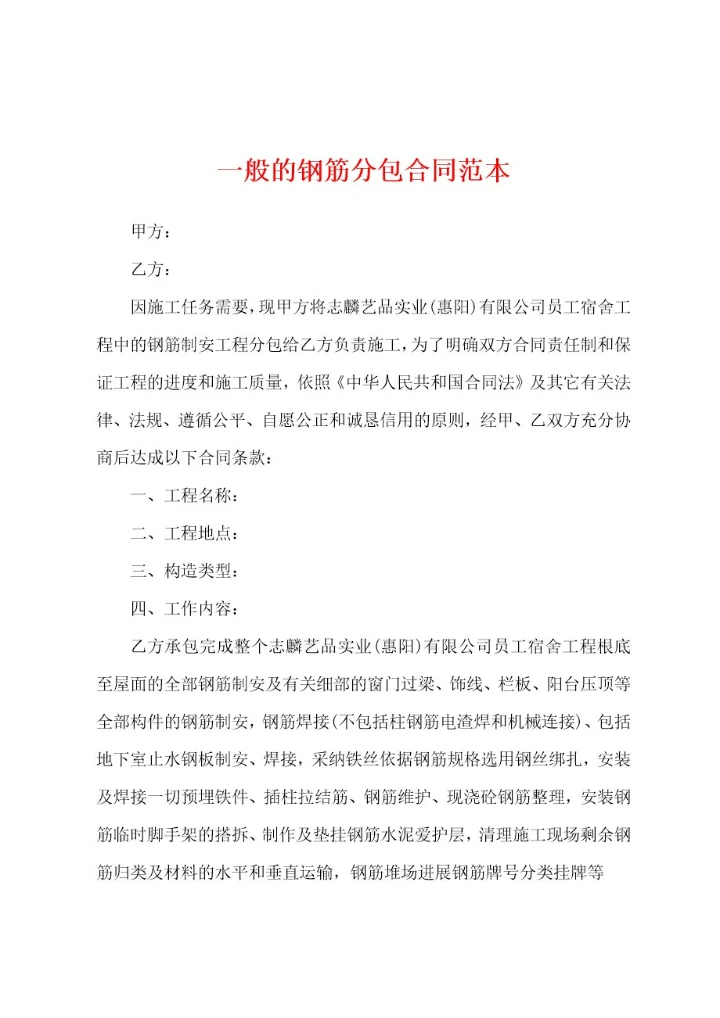 一般的钢筋分包合同范本

甲方：

乙方：

因施工任务需要，现甲方将志麟艺品实业(惠阳)有限公司员工宿舍工程中的钢筋制安工程分包给乙方负责施工，为了明确双方合同责任制和保证工程的进度和施工质量，依照《中华人民共和国合同法》及其它有关法律、法规、遵循公平、自愿公正和诚恳信用的原则，经甲、乙双方充分协商后达成以下合同条款：

一、工程名称：

二、工程地点：

三、构造类型：

四、工作内容：

乙方承包完成整个志麟艺品实业(惠阳)有限公司员工宿舍工程根底至屋面的全部钢筋制安及有关细部的窗门过梁、饰线、栏板、阳台压顶等全部构件的钢筋制安，钢筋焊接(不包括柱钢筋电渣焊和机械连接)、包括地下室止水钢板制安、焊接，采纳铁丝依据钢筋规格选用钢丝绑扎，安装及焊接一切预埋铁件、插柱拉结筋、钢筋维护、现浇砼钢筋整理，安装钢筋临时脚手架的搭拆、制作及垫挂钢筋水泥爱护层，清理施工现场剩余钢筋归类及材料的水平和垂直运输，钢筋堆场进展钢筋牌号分类挂牌等